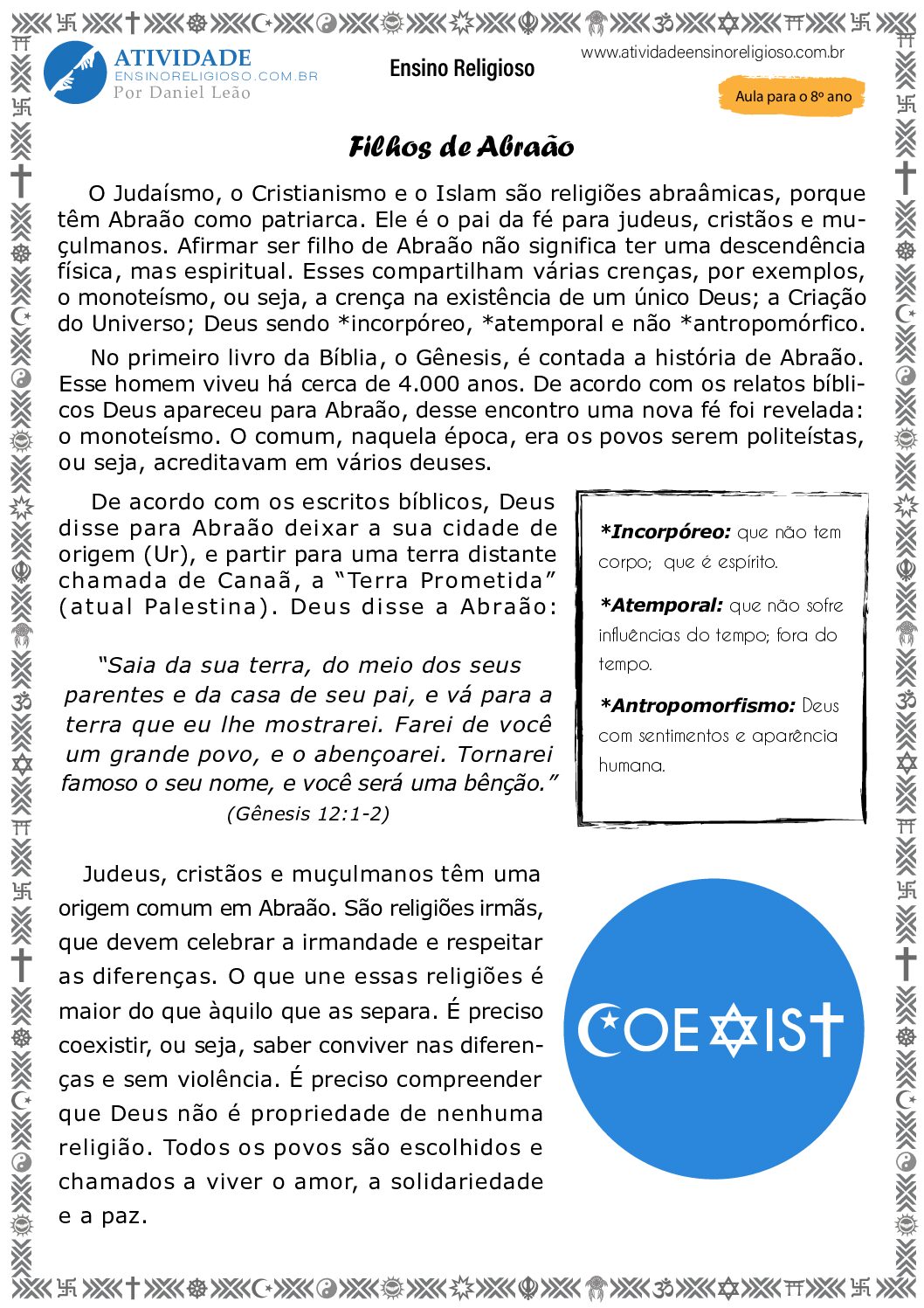 ATIVIDADE
ENSINORELIGIOSO.COM.BR
Por Daniel Leão

Ensino Religioso

www.atividadeensinoreligioso.com.br

Aula para o 8º ano

Filhos de Abraão

O Judaísmo, o Cristianismo e o Islam são religiões abraâmicas, porque têm Abraão como patriarca. Ele é o pai da fé para judeus, cristãos e muçulmanos. Afirmar ser filho de Abraão não significa ter uma descendência física, mas espiritual. Esses compartilham várias crenças, por exemplos, o monoteísmo, ou seja, a crença na existência de um único Deus; a Criação do Universo; Deus sendo *incorpóreo, *atemporal e não *antropomórfico.

No primeiro livro da Bíblia, o Gênesis, é contada a história de Abraão. Esse homem viveu há cerca de 4.000 anos. De acordo com os relatos bíblicos Deus apareceu para Abraão, desse encontro uma nova fé foi revelada: o monoteísmo. O comum, naquela época, era os povos serem politeístas, ou seja, acreditavam em vários deuses.

De acordo com os escritos bíblicos, Deus disse para Abraão deixar a sua cidade de origem (Ur), e partir para uma terra distante chamada de Canaã, a “Terra Prometida” (atual Palestina). Deus disse a Abraão:

“Saia da sua terra, do meio dos seus parentes e da casa de seu pai, e vá para a terra que eu lhe mostrarei. Farei de você um grande povo, e o abençoarei. Tornarei famoso o seu nome, e você será uma bênção.”
(Gênesis 12:1-2)

*Incorpóreo: que não tem corpo; que é espírito.

*Atemporal: que não sofre influências do tempo; fora do tempo.

*Antropomorfismo: Deus com sentimentos e aparência humana.

Judeus, cristãos e muçulmanos têm uma origem comum em Abraão. São religiões irmãs, que devem celebrar a irmandade e respeitar as diferenças. O que une essas religiões é maior do que àquilo que as separa. É preciso coexistir, ou seja, saber conviver nas diferenças e sem violência. É preciso compreender que Deus não é propriedade de nenhuma religião. Todos os povos são escolhidos e chamados a viver o amor, a solidariedade e a paz.

COEXIST